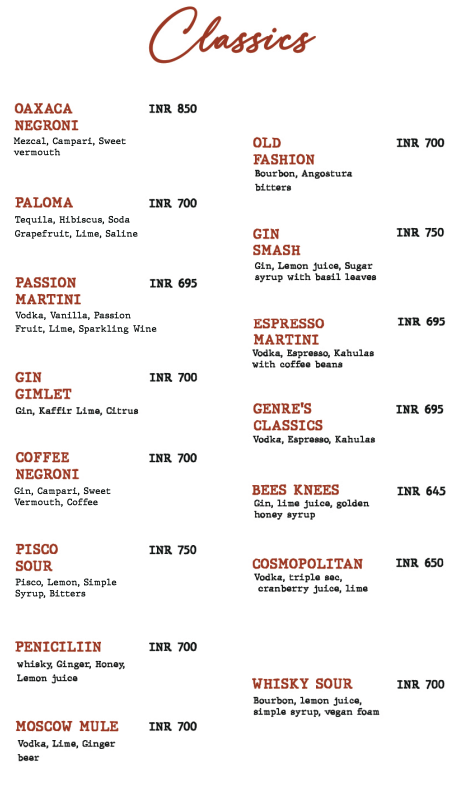 Classics

OAXACA NEGRONI INR 850
Mezcal, Campari, Sweet vermouth

PALOMA INR 700
Tequila, Hibiscus, Soda Grapefruit, Lime, Saline

PASSION MARTINI INR 695
Vodka, Vanilla, Passion Fruit, Lime, Sparkling Wine

GIN GIMLET INR 700
Gin, Kaffir Lime, Citrus

COFFEE NEGRONI INR 700
Gin, Campari, Sweet Vermouth, Coffee

PISCO SOUR INR 750
Pisco, Lemon, Simple Syrup, Bitters

PENICILIIN INR 700
whisky, Ginger, Honey, Lemon juice

MOSCOW MULE INR 700
Vodka, Lime, Ginger beer

OLD FASHION INR 700
Bourbon, Angostura bitters

GIN SMASH INR 750
Gin, Lemon juice, Sugar syrup with basil leaves

ESPRESSO MARTINI INR 695
Vodka, Espresso, Kahulas with coffee beans

GENRE'S CLASSICS INR 695
Vodka, Espresso, Kahulas

BEES KNEES INR 645
Gin, lime juice, golden honey syrup

COSMOPOLITAN INR 650
Vodka, triple sec, cranberry juice, lime

WHISKY SOUR INR 700
Bourbon, lemon juice, simple syrup, vegan foam